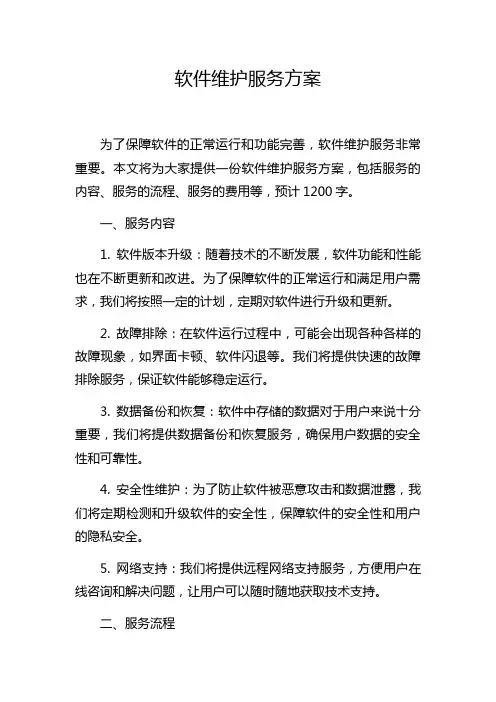 软件维护服务方案

为了保障软件的正常运行和功能完善，软件维护服务非常重要。本文将为大家提供一份软件维护服务方案，包括服务的内容、服务的流程、服务的费用等，预计 1200 字。

一、服务内容

1. 软件版本升级：随着技术的不断发展，软件功能和性能也在不断更新和改进。为了保障软件的正常运行和满足用户需求，我们将按照一定的计划，定期对软件进行升级和更新。

2. 故障排除：在软件运行过程中，可能会出现各种各样的故障现象，如界面卡顿、软件闪退等。我们将提供快速的故障排除服务，保证软件能够稳定运行。

3. 数据备份和恢复：软件中存储的数据对于用户来说十分重要，我们将提供数据备份和恢复服务，确保用户数据的安全性和可靠性。

4. 安全性维护：为了防止软件被恶意攻击和数据泄露，我们将定期检测和升级软件的安全性，保障软件的安全性和用户的隐私安全。

5. 网络支持：我们将提供远程网络支持服务，方便用户在线咨询和解决问题，让用户可以随时随地获取技术支持。

二、服务流程